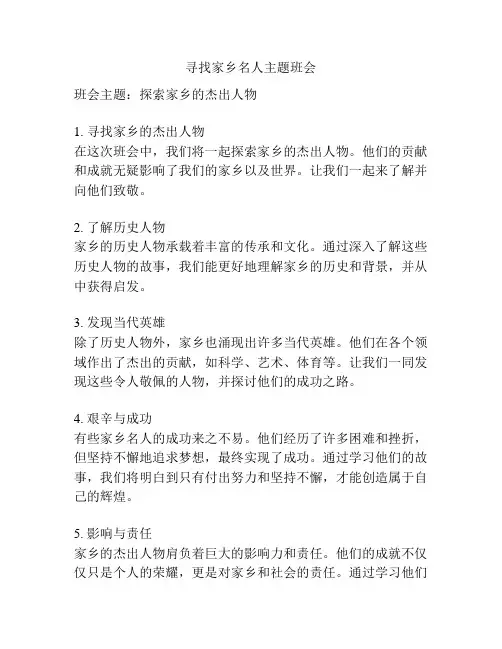 寻找家乡名人主题班会

班会主题：探索家乡的杰出人物

1. 寻找家乡的杰出人物
在这次班会中，我们将一起探索家乡的杰出人物。他们的贡献和成就无疑影响了我们的家乡以及世界。让我们一起来了解并向他们致敬。

2. 了解历史人物
家乡的历史人物承载着丰富的传承和文化。通过深入了解这些历史人物的故事，我们能更好地理解家乡的历史和背景，并从中获得启发。

3. 发现当代英雄
除了历史人物外，家乡也涌现出许多当代英雄。他们在各个领域作出了杰出的贡献，如科学、艺术、体育等。让我们一同发现这些令人敬佩的人物，并探讨他们的成功之路。

4. 艰辛与成功
有些家乡名人的成功来之不易。他们经历了许多困难和挫折，但坚持不懈地追求梦想，最终实现了成功。通过学习他们的故事，我们将明白到只有付出努力和坚持不懈，才能创造属于自己的辉煌。

5. 影响与责任
家乡的杰出人物肩负着巨大的影响力和责任。他们的成就不仅仅只是个人的荣耀，更是对家乡和社会的责任。通过学习他们